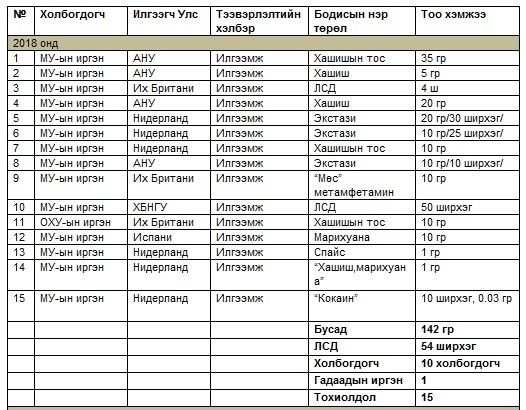 | № | Холбогдогч | Илгээгч Улс | Тээвэрлэлтийн хэлбэр | Бодисын нэр төрөл | Тоо хэмжээ |
|---|---|---|---|---|---|
| 2018 онд | | | | | |
| 1 | МУ-ын иргэн | АНУ | Илгээмж | Хашишын тос | 35 гр |
| 2 | МУ-ын иргэн | АНУ | Илгээмж | Хашиш | 5 гр |
| 3 | МУ-ын иргэн | Их Британи | Илгээмж | ЛСД | 4 ш |
| 4 | МУ-ын иргэн | АНУ | Илгээмж | Хашиш | 20 гр |
| 5 | МУ-ын иргэн | Нидерланд | Илгээмж | Экстази | 20 гр/30 ширхэг/ |
| 6 | МУ-ын иргэн | Нидерланд | Илгээмж | Экстази | 10 гр/25 ширхэг/ |
| 7 | МУ-ын иргэн | Нидерланд | Илгээмж | Хашишын тос | 10 гр |
| 8 | МУ-ын иргэн | АНУ | Илгээмж | Экстази | 10 гр/10 ширхэг/ |
| 9 | МУ-ын иргэн | Их Британи | Илгээмж | "Мөс" метамфетамин | 10 гр |
| 10 | МУ-ын иргэн | ХБНГУ | Илгээмж | ЛСД | 50 ширхэг |
| 11 | ОХУ-ын иргэн | Их Британи | Илгээмж | Хашишын тос | 10 гр |
| 12 | МУ-ын иргэн | Испани | Илгээмж | Марихуана | 10 гр |
| 13 | МУ-ын иргэн | Нидерланд | Илгээмж | Спайс | 1 гр |
| 14 | МУ-ын иргэн | Нидерланд | Илгээмж | "Хашиш,марихуана" | 1 гр |
| 15 | МУ-ын иргэн | Нидерланд | Илгээмж | "Кокаин" | 10 ширхэг, 0.03 гр |
| | | | | Бусад | 142 гр |
| | | | | ЛСД | 54 ширхэг |
| | | | | Холбогдогч | 10 холбогдогч |
| | | | | Гадаадын иргэн | 1 |
| | | | | Тохиолдол | 15 |